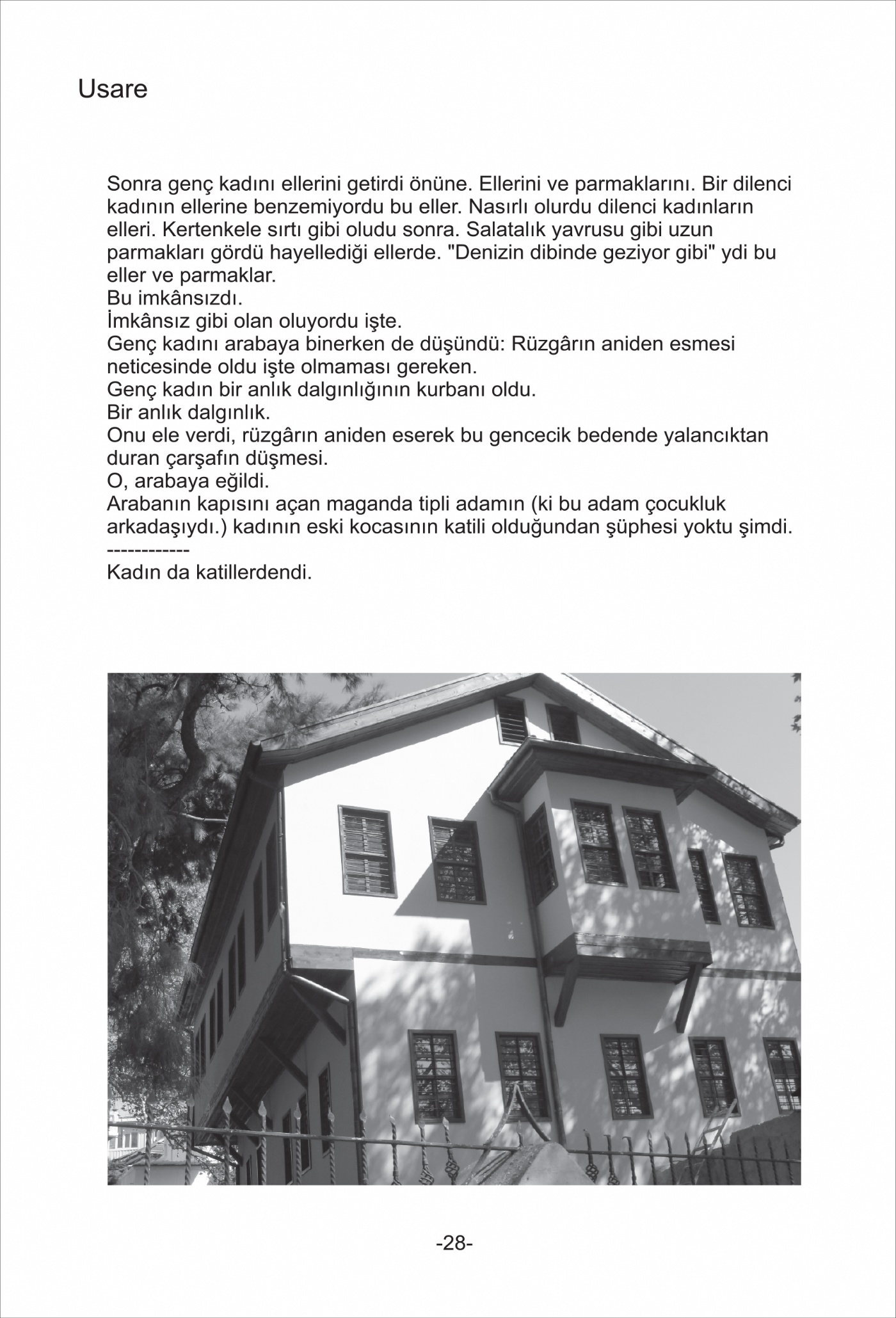 Usare

Sonra genç kadını ellerini getirdi önüne. Ellerini ve parmaklarını. Bir dilenci kadının ellerine benzemiyordu bu eller. Nasırlı olurdu dilenci kadınların elleri. Kertenkele sırtı gibi oludu sonra. Salatalık yavrusu gibi uzun parmakları gördü hayellediği ellerde. "Denizin dibinde geziyor gibi" ydi bu eller ve parmaklar.
Bu imkânsızdı.
İmkânsız gibi olan oluyordu işte.
Genç kadını arabaya binerken de düşündü: Rüzgârın aniden esmesi neticesinde oldu işte olmaması gereken.
Genç kadın bir anlık dalgınlığının kurbanı oldu.
Bir anlık dalgınlık.
Onu ele verdi, rüzgârın aniden eserek bu gencecik bedende yalancıktan duran çarşafın düşmesi.
O, arabaya eğildi.
Arabanın kapısını açan maganda tipli adamın (ki bu adam çocukluk arkadaşıydı.) kadının eski kocasının katili olduğundan şüphesi yoktu şimdi.
------------
Kadın da katillerdendi.

-28-